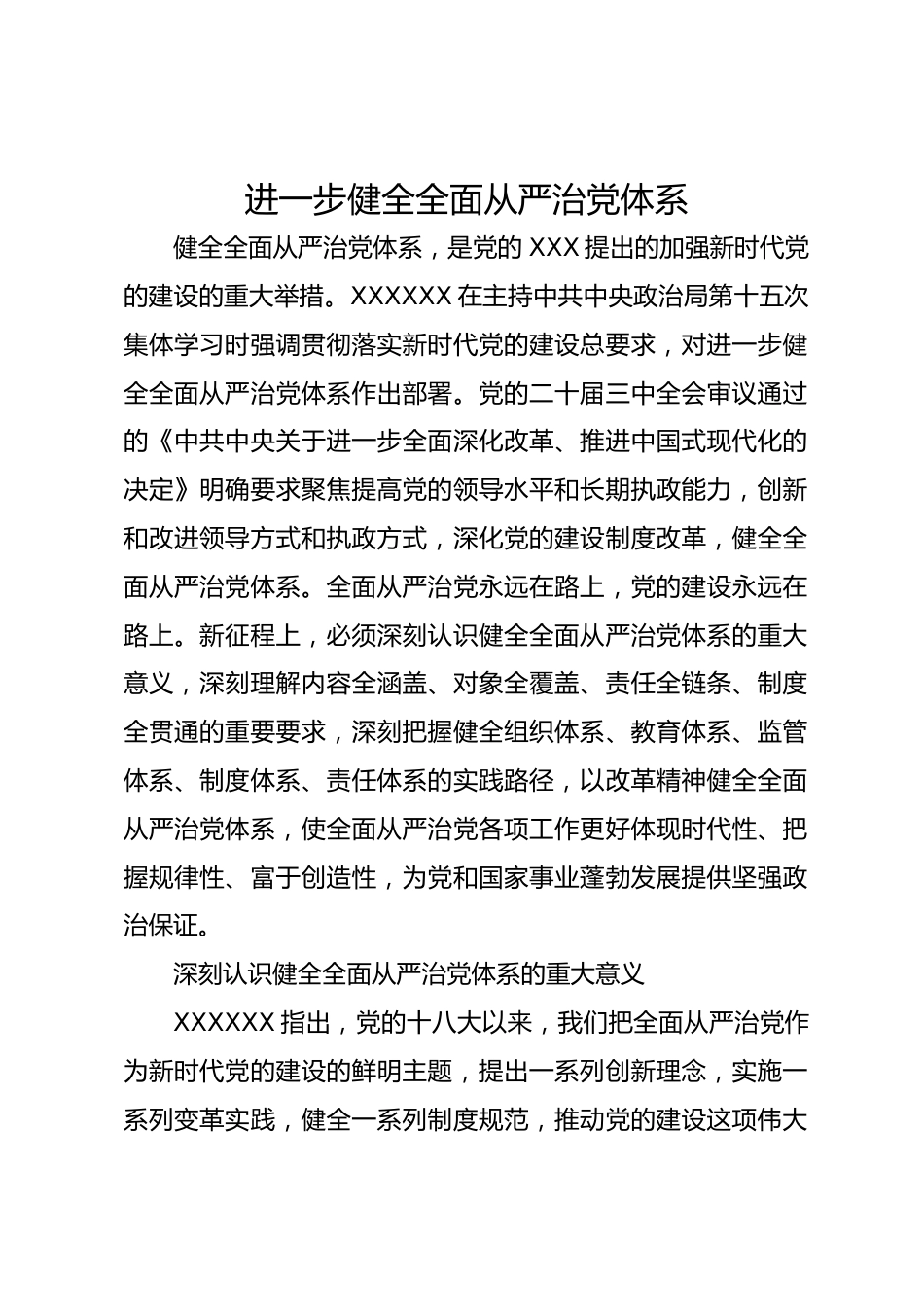 进一步健全全面从严治党体系

健全全面从严治党体系，是党的 XXX 提出的加强新时代党的建设的重大举措。XXXXXX 在主持中共中央政治局第十五次集体学习时强调贯彻落实新时代党的建设总要求，对进一步健全全面从严治党体系作出部署。党的二十届三中全会审议通过的《中共中央关于进一步全面深化改革、推进中国式现代化的决定》明确要求聚焦提高党的领导水平和长期执政能力，创新和改进领导方式和执政方式，深化党的建设制度改革，健全全面从严治党体系。全面从严治党永远在路上，党的建设永远在路上。新征程上，必须深刻认识健全全面从严治党体系的重大意义，深刻理解内容全涵盖、对象全覆盖、责任全链条、制度全贯通的重要要求，深刻把握健全组织体系、教育体系、监管体系、制度体系、责任体系的实践路径，以改革精神健全全面从严治党体系，使全面从严治党各项工作更好体现时代性、把握规律性、富于创造性，为党和国家事业蓬勃发展提供坚强政治保证。

深刻认识健全全面从严治党体系的重大意义

XXXXXX 指出，党的十八大以来，我们把全面从严治党作为新时代党的建设的鲜明主题，提出一系列创新理念，实施一系列变革实践，健全一系列制度规范，推动党的建设这项伟大